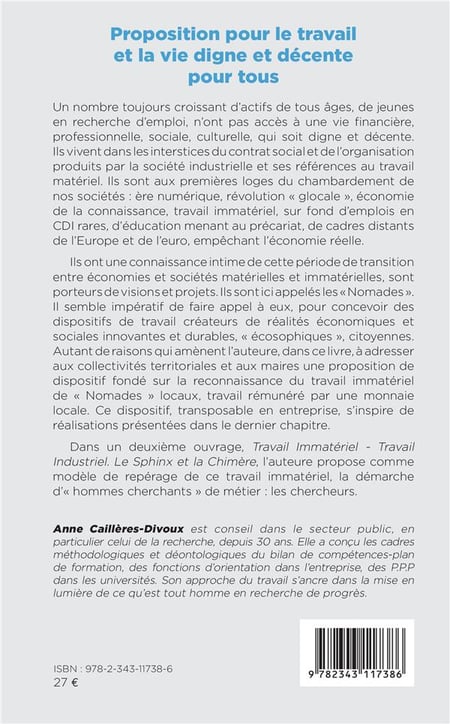 Proposition pour le travail et la vie digne et décente pour tous

Un nombre toujours croissant d'actifs de tous âges, de jeunes en recherche d'emploi, n'ont pas accès à une vie financière, professionnelle, sociale, culturelle, qui soit digne et décente. Ils vivent dans les interstices du contrat social et de l'organisation produits par la société industrielle et ses références au travail matériel. Ils sont aux premières loges du chambardement de nos sociétés : ère numérique, révolution « glocale », économie de la connaissance, travail immatériel, sur fond d'emplois en CDI rares, d'éducation menant au précariat, de cadres distants de l'Europe et de l'euro, empêchant l'économie réelle.

Ils ont une connaissance intime de cette période de transition entre économies et sociétés matérielles et immatérielles, sont porteurs de visions et projets. Ils sont ici appelés les « Nomades ». Il semble impératif de faire appel à eux, pour concevoir des dispositifs de travail créateurs de réalités économiques et sociales innovantes et durables, « écosophiques », citoyennes. Autant de raisons qui amènent l'auteure, dans ce livre, à adresser aux collectivités territoriales et aux maires une proposition de dispositif fondé sur la reconnaissance du travail immatériel de « Nomades » locaux, travail rémunéré par une monnaie locale. Ce dispositif, transposable en entreprise, s'inspire de réalisations présentées dans le dernier chapitre.

Dans un deuxième ouvrage, Travail Immatériel - Travail Industriel. Le Sphinx et la Chimère, l'auteure propose comme modèle de repérage de ce travail immatériel, la démarche d'« hommes cherchants » de métier : les chercheurs.

Anne Caillères-Divoux est conseil dans le secteur public, en particulier celui de la recherche, depuis 30 ans. Elle a conçu les cadres méthodologiques et déontologiques du bilan de compétences-plan de formation, des fonctions d'orientation dans l'entreprise, des P.P.P dans les universités. Son approche du travail s'ancre dans la mise en lumière de ce qu'est tout homme en recherche de progrès.

ISBN : 978-2-343-11738-6
27 €

9 782343 117386